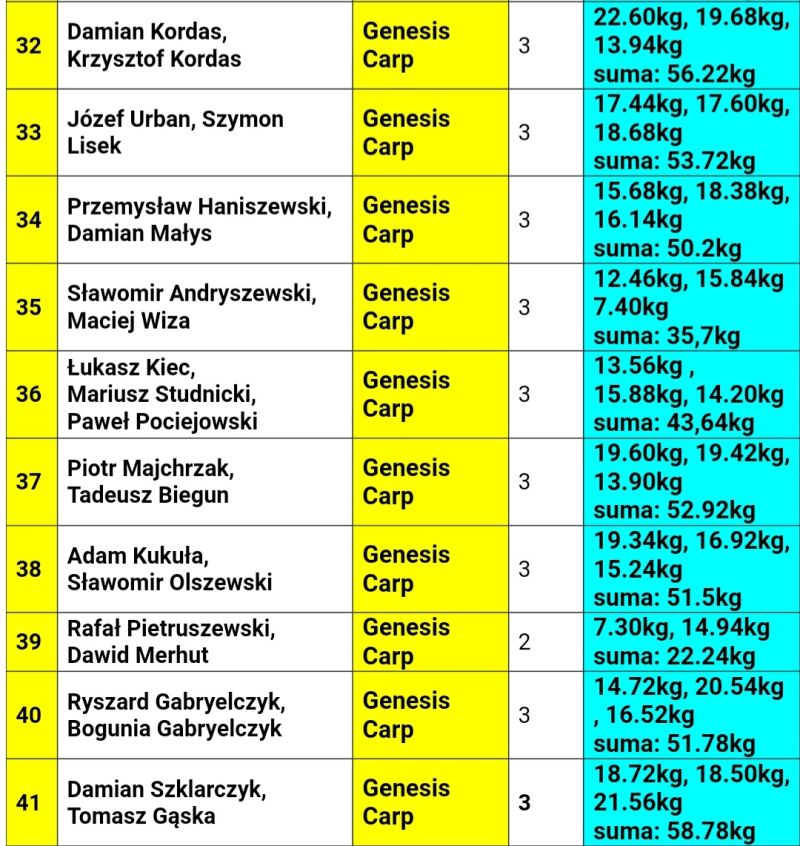 | 32 | Damian Kordas, Krzysztof Kordas | Genesis Carp | 3 | 22.60kg, 19.68kg, 13.94kg suma: 56.22kg |
|---|---|---|---|---|
| 33 | Józef Urban, Szymon Lisek | Genesis Carp | 3 | 17.44kg, 17.60kg, 18.68kg suma: 53.72kg |
| 34 | Przemysław Haniszewski, Damian Małys | Genesis Carp | 3 | 15.68kg, 18.38kg, 16.14kg suma: 50.2kg |
| 35 | Sławomir Andryszewski, Maciej Wiza | Genesis Carp | 3 | 12.46kg, 15.84kg 7.40kg suma: 35,7kg |
| 36 | Łukasz Kiec, Mariusz Studnicki, Paweł Pociejowski | Genesis Carp | 3 | 13.56kg , 15.88kg, 14.20kg suma: 43,64kg |
| 37 | Piotr Majchrzak, Tadeusz Biegun | Genesis Carp | 3 | 19.60kg, 19.42kg, 13.90kg suma: 52.92kg |
| 38 | Adam Kukuła, Sławomir Olszewski | Genesis Carp | 3 | 19.34kg, 16.92kg, 15.24kg suma: 51.5kg |
| 39 | Rafał Pietruszewski, Dawid Merhut | Genesis Carp | 2 | 7.30kg, 14.94kg suma: 22.24kg |
| 40 | Ryszard Gabryelczyk, Bogunia Gabryelczyk | Genesis Carp | 3 | 14.72kg, 20.54kg , 16.52kg suma: 51.78kg |
| 41 | Damian Szklarczyk, Tomasz Gąska | Genesis Carp | 3 | 18.72kg, 18.50kg, 21.56kg suma: 58.78kg |